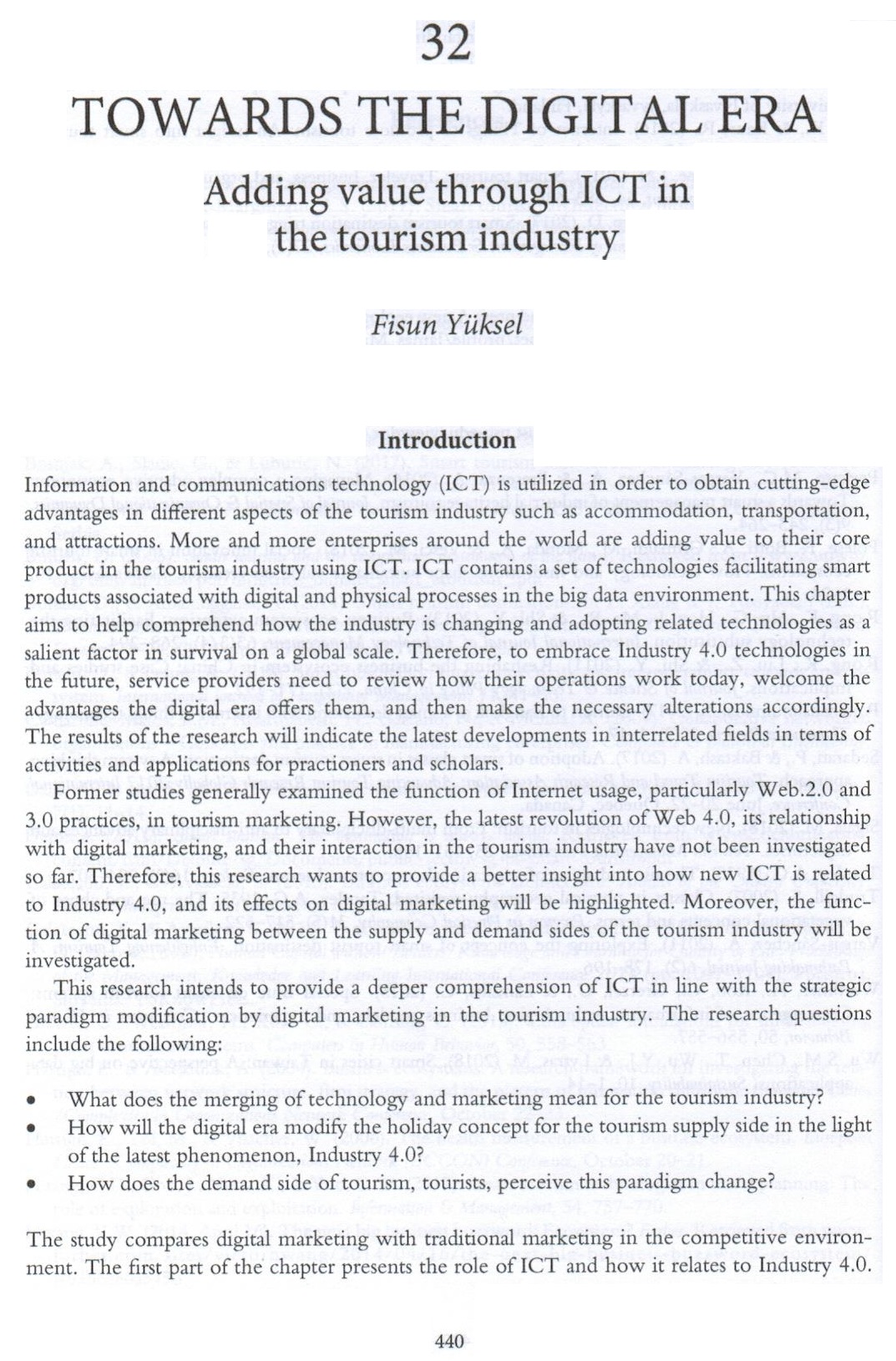 32

TOWARDS THE DIGITAL ERA

Adding value through ICT in the tourism industry

Fisun Yüksel

Introduction

Information and communications technology (ICT) is utilized in order to obtain cutting-edge advantages in different aspects of the tourism industry such as accommodation, transportation, and attractions. More and more enterprises around the world are adding value to their core product in the tourism industry using ICT. ICT contains a set of technologies facilitating smart products associated with digital and physical processes in the big data environment. This chapter aims to help comprehend how the industry is changing and adopting related technologies as a salient factor in survival on a global scale. Therefore, to embrace Industry 4.0 technologies in the future, service providers need to review how their operations work today, welcome the advantages the digital era offers them, and then make the necessary alterations accordingly. The results of the research will indicate the latest developments in interrelated fields in terms of activities and applications for practioners and scholars.

Former studies generally examined the function of Internet usage, particularly Web.2.0 and 3.0 practices, in tourism marketing. However, the latest revolution of Web 4.0, its relationship with digital marketing, and their interaction in the tourism industry have not been investigated so far. Therefore, this research wants to provide a better insight into how new ICT is related to Industry 4.0, and its effects on digital marketing will be highlighted. Moreover, the function of digital marketing between the supply and demand sides of the tourism industry will be investigated.

This research intends to provide a deeper comprehension of ICT in line with the strategic paradigm modification by digital marketing in the tourism industry. The research questions include the following:

• What does the merging of technology and marketing mean for the tourism industry?
• How will the digital era modify the holiday concept for the tourism supply side in the light of the latest phenomenon, Industry 4.0?
• How does the demand side of tourism, tourists, perceive this paradigm change?

The study compares digital marketing with traditional marketing in the competitive environment. The first part of the chapter presents the role of ICT and how it relates to Industry 4.0.

440